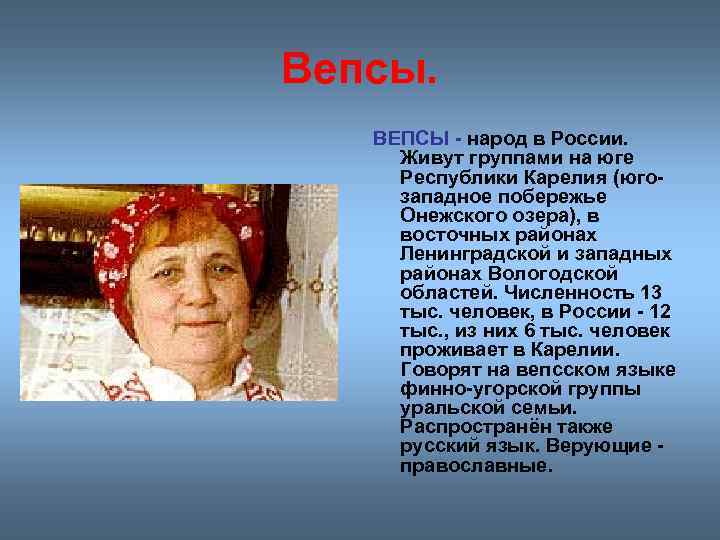 Вепсы.

ВЕПСЫ - народ в России. Живут группами на юге Республики Карелия (юго-западное побережье Онежского озера), в восточных районах Ленинградской и западных районах Вологодской областей. Численность 13 тыс. человек, в России - 12 тыс., из них 6 тыс. человек проживает в Карелии. Говорят на вепсском языке финно-угорской группы уральской семьи. Распространён также русский язык. Верующие - православные.